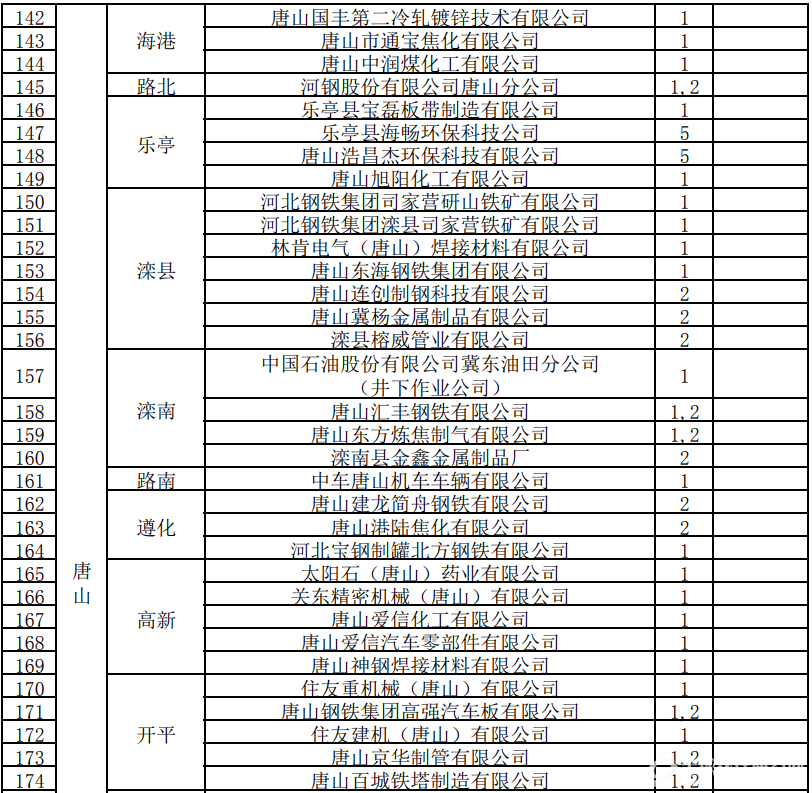 | 142 | 唐山 | 海港 | 唐山国丰第二冷轧镀锌技术有限公司 | 1 | |
|---|---|---|---|---|---|
| 143 | | | 唐山市通宝焦化有限公司 | 1 | |
| 144 | | | 唐山中润煤化工有限公司 | 1 | |
| 145 | | 路北 | 河钢股份有限公司唐山分公司 | 1，2 | |
| 146 | | 乐亭 | 乐亭县宝磊板带制造有限公司 | 1 | |
| 147 | | | 乐亭县海畅环保科技公司 | 5 | |
| 148 | | | 唐山浩昌杰环保科技有限公司 | 5 | |
| 149 | | | 唐山旭阳化工有限公司 | 1 | |
| 150 | | 滦县 | 河北钢铁集团司家营研山铁矿有限公司 | 1 | |
| 151 | | | 河北钢铁集团滦县司家营铁矿有限公司 | 1 | |
| 152 | | | 林肯电气（唐山）焊接材料有限公司 | 1 | |
| 153 | | | 唐山东海钢铁集团有限公司 | 1 | |
| 154 | | | 唐山连创制钢科技有限公司 | 2 | |
| 155 | | | 唐山冀杨金属制品有限公司 | 2 | |
| 156 | | | 滦县榕威管业有限公司 | 2 | |
| 157 | | 滦南 | 中国石油股份有限公司冀东油田分公司（井下作业公司） | 1 | |
| 158 | | | 唐山汇丰钢铁有限公司 | 1，2 | |
| 159 | | | 唐山东方炼焦制气有限公司 | 1，2 | |
| 160 | | | 滦南县金鑫金属制品厂 | 2 | |
| 161 | | 路南 | 中车唐山机车车辆有限公司 | 1 | |
| 162 | | 遵化 | 唐山建龙简舟钢铁有限公司 | 2 | |
| 163 | | | 唐山港陆焦化有限公司 | 2 | |
| 164 | | | 河北宝钢制罐北方钢铁有限公司 | 1 | |
| 165 | | 高新 | 太阳石（唐山）药业有限公司 | 1 | |
| 166 | | | 关东精密机械（唐山）有限公司 | 1 | |
| 167 | | | 唐山爱信化工有限公司 | 1 | |
| 168 | | | 唐山爱信汽车零部件有限公司 | 1 | |
| 169 | | | 唐山神钢焊接材料有限公司 | 1 | |
| 170 | | 开平 | 住友重机械（唐山）有限公司 | 1 | |
| 171 | | | 唐山钢铁集团高强汽车板有限公司 | 1，2 | |
| 172 | | | 住友建机（唐山）有限公司 | 1 | |
| 173 | | | 唐山京华制管有限公司 | 1，2 | |
| 174 | | | 唐山百城铁塔制造有限公司 | 1，2 | |